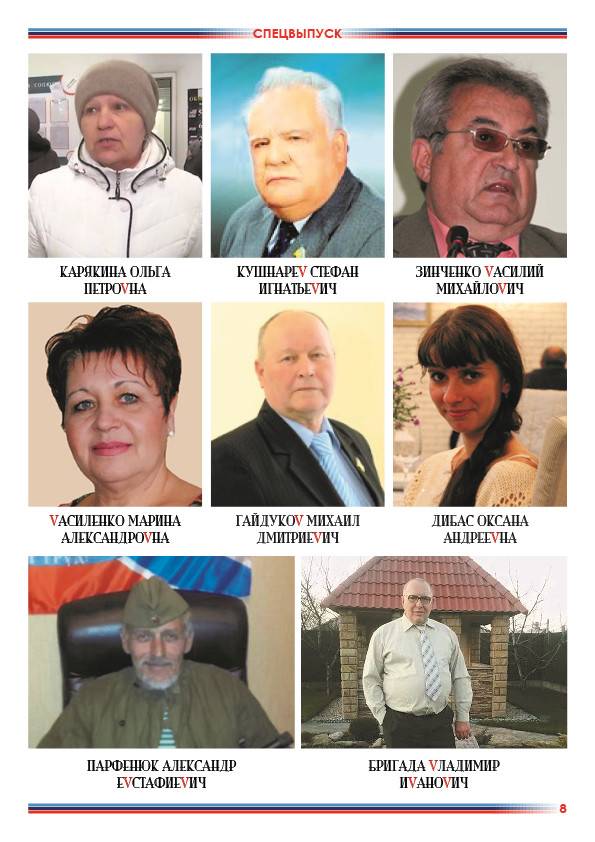 СПЕЦВЫПУСК

КАРЯКИНА ОЛЬГА ПЕТРОVНА

КУШНАРЕV СТЕФАН ИГНАТЬЕVИЧ

ЗИНЧЕНКО VАСИЛИЙ МИХАЙЛОVИЧ

VАСИЛЕНКО МАРИНА АЛЕКСАНДРОVНА

ГАЙДУКОV МИХАИЛ ДМИТРИЕVИЧ

ДИБАС ОКСАНА АНДРЕЕVНА

ПАРФЕНЮК АЛЕКСАНДР ЕVСТАФИЕVИЧ

БРИГАДА VЛАДИМИР ИVАНОVИЧ

8